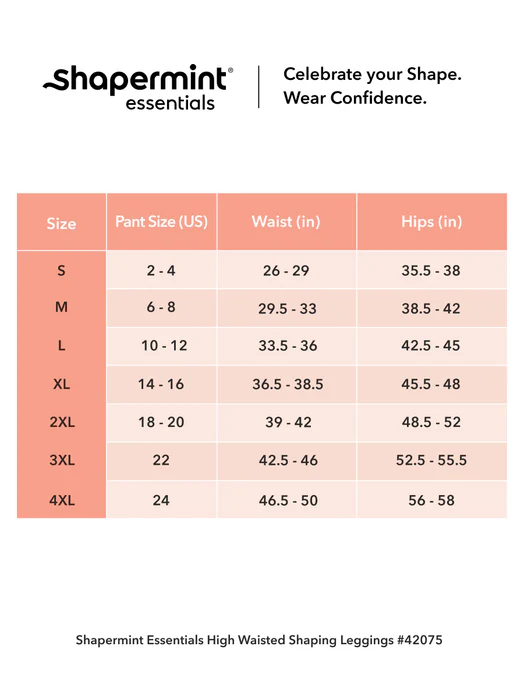 shapermint®
essentials

Celebrate your Shape.
Wear Confidence.

| Size | Pant Size (US) | Waist (in) | Hips (in) |
|---|---|---|---|
| S | 2 - 4 | 26 - 29 | 35.5 - 38 |
| M | 6 - 8 | 29.5 - 33 | 38.5 - 42 |
| L | 10 - 12 | 33.5 - 36 | 42.5 - 45 |
| XL | 14 - 16 | 36.5 - 38.5 | 45.5 - 48 |
| 2XL | 18 - 20 | 39 - 42 | 48.5 - 52 |
| 3XL | 22 | 42.5 - 46 | 52.5 - 55.5 |
| 4XL | 24 | 46.5 - 50 | 56 - 58 |

Shapermint Essentials High Waisted Shaping Leggings #42075